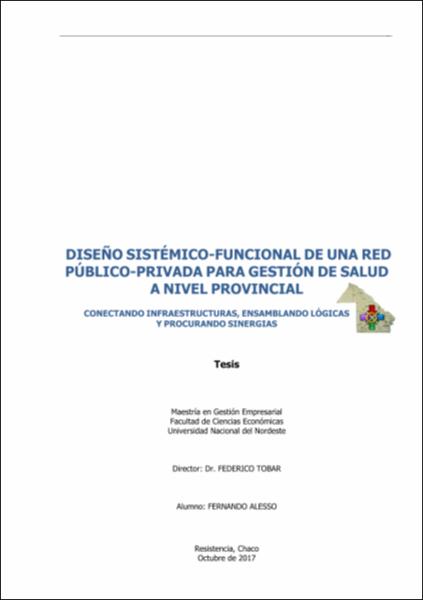 DISEÑO SISTÉMICO-FUNCIONAL DE UNA RED PÚBLICO-PRIVADA PARA GESTIÓN DE SALUD A NIVEL PROVINCIAL

CONECTANDO INFRAESTRUCTURAS, ENSAMBLANDO LÓGICAS Y PROCURANDO SINERGIAS

Tesis

Maestría en Gestión Empresarial
Facultad de Ciencias Económicas
Universidad Nacional del Nordeste

Director: Dr. FEDERICO TOBAR

Alumno: FERNANDO ALESSO

Resistencia, Chaco
Octubre de 2017